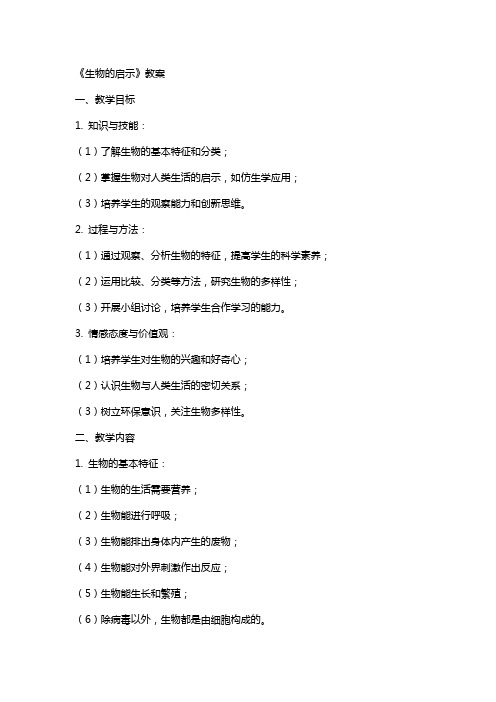 《生物的启示》教案

一、教学目标

1. 知识与技能：

（1）了解生物的基本特征和分类；

（2）掌握生物对人类生活的启示，如仿生学应用；

（3）培养学生的观察能力和创新思维。

2. 过程与方法：

（1）通过观察、分析生物的特征，提高学生的科学素养；

（2）运用比较、分类等方法，研究生物的多样性；

（3）开展小组讨论，培养学生合作学习的能力。

3. 情感态度与价值观：

（1）培养学生对生物的兴趣和好奇心；

（2）认识生物与人类生活的密切关系；

（3）树立环保意识，关注生物多样性。

二、教学内容

1. 生物的基本特征：

（1）生物的生活需要营养；

（2）生物能进行呼吸；

（3）生物能排出身体内产生的废物；

（4）生物能对外界刺激作出反应；

（5）生物能生长和繁殖；

（6）除病毒以外，生物都是由细胞构成的。